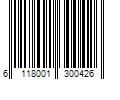 6 118001 300426